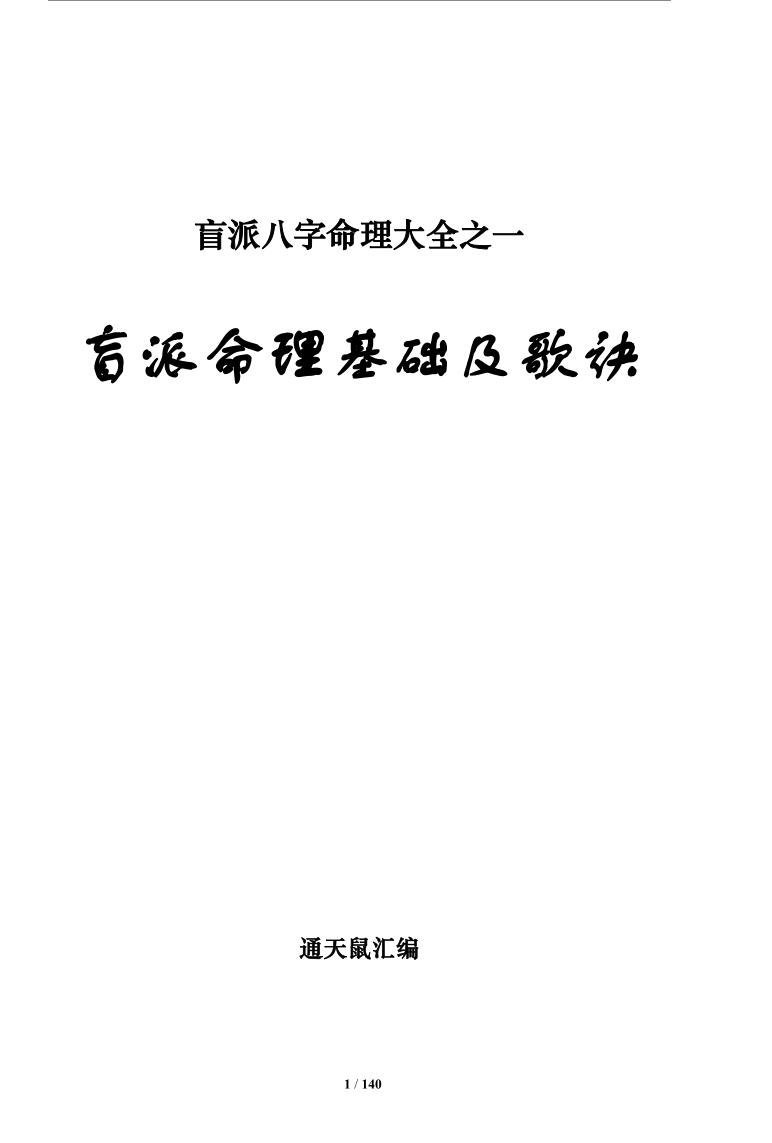 盲派八字命理大全之一

盲派命理基础及歌诀

通天鼠汇编

1 / 140